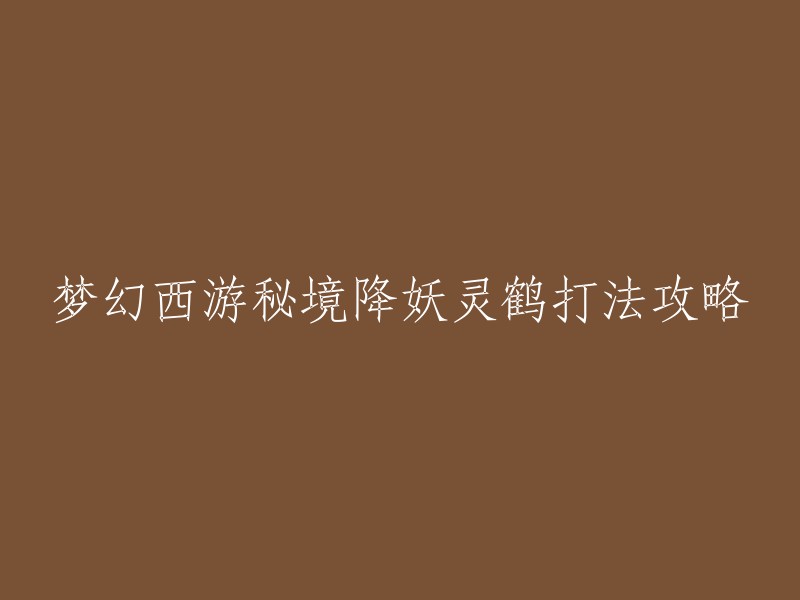 梦幻西游秘境降妖灵鹤打法攻略